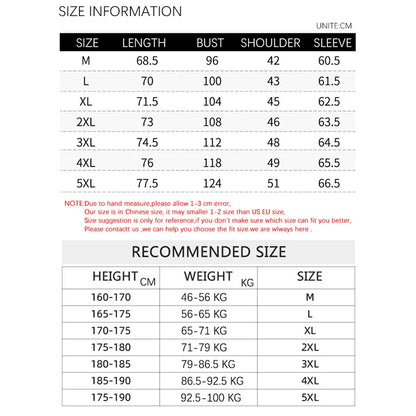 SIZE INFORMATION

UNITE:CM

| SIZE | LENGTH | BUST | SHOULDER | SLEEVE |
|---|---|---|---|---|
| M | 68.5 | 96 | 42 | 60.5 |
| L | 70 | 100 | 43 | 61.5 |
| XL | 71.5 | 104 | 45 | 62.5 |
| 2XL | 73 | 108 | 46 | 63.5 |
| 3XL | 74.5 | 112 | 48 | 64.5 |
| 4XL | 76 | 118 | 49 | 65.5 |
| 5XL | 77.5 | 124 | 51 | 66.5 |

NOTE:Due to hand measure,please allow 1-3 cm error, Our size is in Chinese size, it may smaller 1-2 size than US EU size, Size suggestion is only for reference,if you don't make sure which size can fit you better, Please contactt us ,we can help you choose the fit size.we are wlways here .

RECOMMENDED SIZE

| HEIGHT CM | WEIGHT KG | SIZE |
|---|---|---|
| 160-170 | 46-56 KG | M |
| 165-175 | 56-65 KG | L |
| 170-175 | 65-71 KG | XL |
| 175-180 | 71-79 KG | 2XL |
| 180-185 | 79-86.5 KG | 3XL |
| 185-190 | 86.5-92.5 KG | 4XL |
| 175-190 | 92.5-100 KG | 5XL |